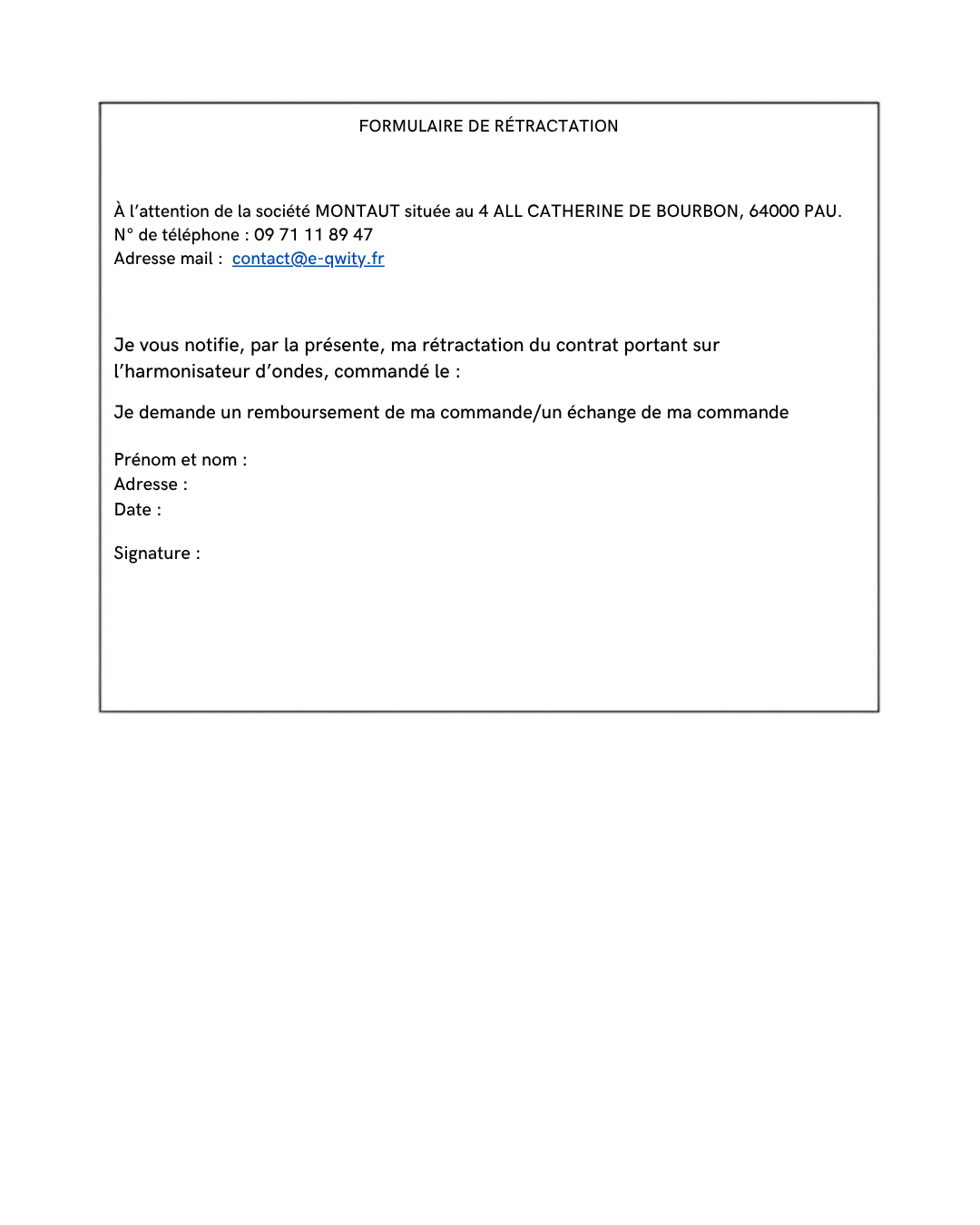 FORMULAIRE DE RÉTRACTATION

À l'attention de la société MONTAUT située au 4 ALL CATHERINE DE BOURBON, 64000 PAU.
N° de téléphone : 09 71 11 89 47
Adresse mail : contact@e-qwity.fr

Je vous notifie, par la présente, ma rétractation du contrat portant sur l'harmonisateur d'ondes, commandé le :

Je demande un remboursement de ma commande/un échange de ma commande

Prénom et nom :
Adresse :
Date :

Signature :